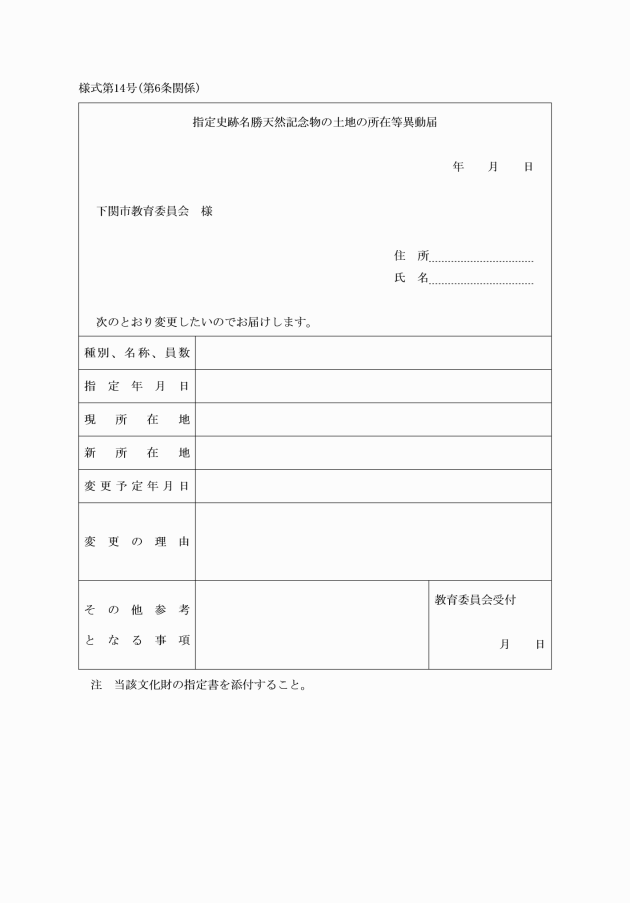 様式第14号(第6条関係)

指定史跡名勝天然記念物の土地の所在等異動届

年　　月　　日

下関市教育委員会　様

住　所

氏　名

次のとおり変更したいのでお届けします。

| 種別、名称、員数 | | |
|---|---|---|
| 指定年月日 | | |
| 現所在地 | | |
| 新所在地 | | |
| 変更予定年月日 | | |
| 変更の理由 | | |
| その他参考となる事項 | | 教育委員会受付　月　日 |

注　当該文化財の指定書を添付すること。